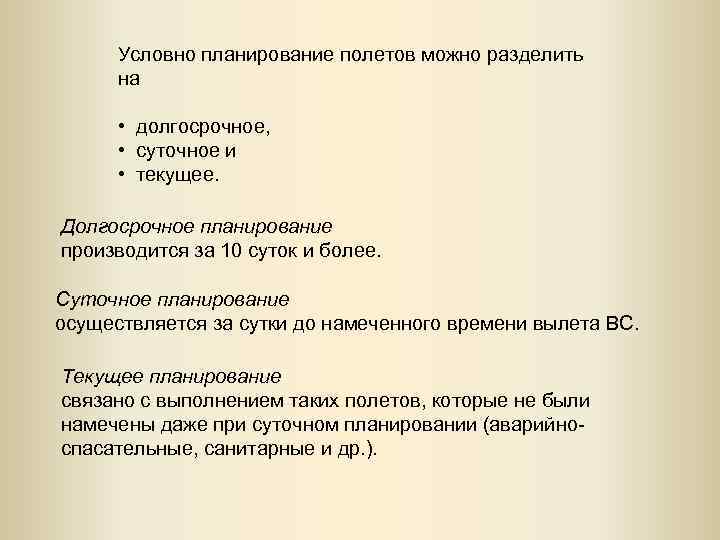 Условно планирование полетов можно разделить на

• долгосрочное,
• суточное и
• текущее.

Долгосрочное планирование
производится за 10 суток и более.

Суточное планирование
осуществляется за сутки до намеченного времени вылета ВС.

Текущее планирование
связано с выполнением таких полетов, которые не были намечены даже при суточном планировании (аварийно-спасательные, санитарные и др.).